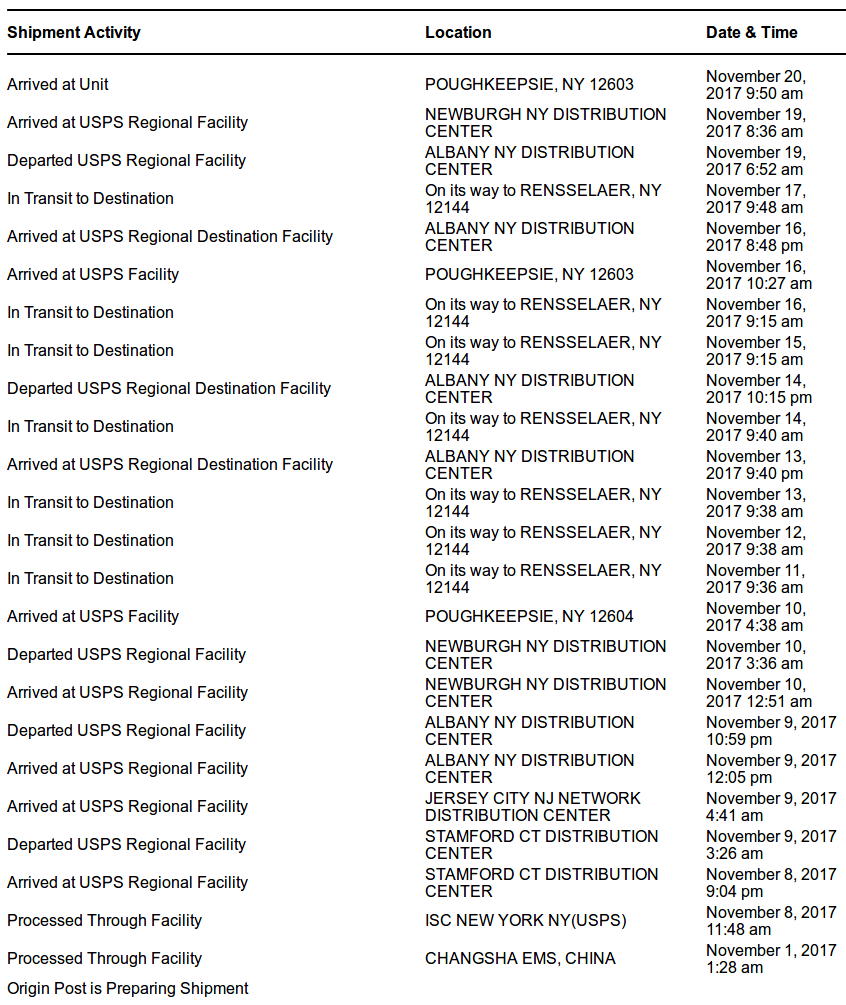 | Shipment Activity | Location | Date & Time |
|---|---|---|
| Arrived at Unit | POUGHKEEPSIE, NY 12603 | November 20, 2017 9:50 am |
| Arrived at USPS Regional Facility | NEWBURGH NY DISTRIBUTION CENTER | November 19, 2017 8:36 am |
| Departed USPS Regional Facility | ALBANY NY DISTRIBUTION CENTER | November 19, 2017 6:52 am |
| In Transit to Destination | On its way to RENSSELAER, NY 12144 | November 17, 2017 9:48 am |
| Arrived at USPS Regional Destination Facility | ALBANY NY DISTRIBUTION CENTER | November 16, 2017 8:48 pm |
| Arrived at USPS Facility | POUGHKEEPSIE, NY 12603 | November 16, 2017 10:27 am |
| In Transit to Destination | On its way to RENSSELAER, NY 12144 | November 16, 2017 9:15 am |
| In Transit to Destination | On its way to RENSSELAER, NY 12144 | November 15, 2017 9:15 am |
| Departed USPS Regional Destination Facility | ALBANY NY DISTRIBUTION CENTER | November 14, 2017 10:15 pm |
| In Transit to Destination | On its way to RENSSELAER, NY 12144 | November 14, 2017 9:40 am |
| Arrived at USPS Regional Destination Facility | ALBANY NY DISTRIBUTION CENTER | November 13, 2017 9:40 pm |
| In Transit to Destination | On its way to RENSSELAER, NY 12144 | November 13, 2017 9:38 am |
| In Transit to Destination | On its way to RENSSELAER, NY 12144 | November 12, 2017 9:38 am |
| In Transit to Destination | On its way to RENSSELAER, NY 12144 | November 11, 2017 9:36 am |
| Arrived at USPS Facility | POUGHKEEPSIE, NY 12604 | November 10, 2017 4:38 am |
| Departed USPS Regional Facility | NEWBURGH NY DISTRIBUTION CENTER | November 10, 2017 3:36 am |
| Arrived at USPS Regional Facility | NEWBURGH NY DISTRIBUTION CENTER | November 10, 2017 12:51 am |
| Departed USPS Regional Facility | ALBANY NY DISTRIBUTION CENTER | November 9, 2017 10:59 pm |
| Arrived at USPS Regional Facility | ALBANY NY DISTRIBUTION CENTER | November 9, 2017 12:05 pm |
| Arrived at USPS Regional Facility | JERSEY CITY NJ NETWORK DISTRIBUTION CENTER | November 9, 2017 4:41 am |
| Departed USPS Regional Facility | STAMFORD CT DISTRIBUTION CENTER | November 9, 2017 3:26 am |
| Arrived at USPS Regional Facility | STAMFORD CT DISTRIBUTION CENTER | November 8, 2017 9:04 pm |
| Processed Through Facility | ISC NEW YORK NY(USPS) | November 8, 2017 11:48 am |
| Processed Through Facility | CHANGSHA EMS, CHINA | November 1, 2017 1:28 am |
| Origin Post is Preparing Shipment | | |